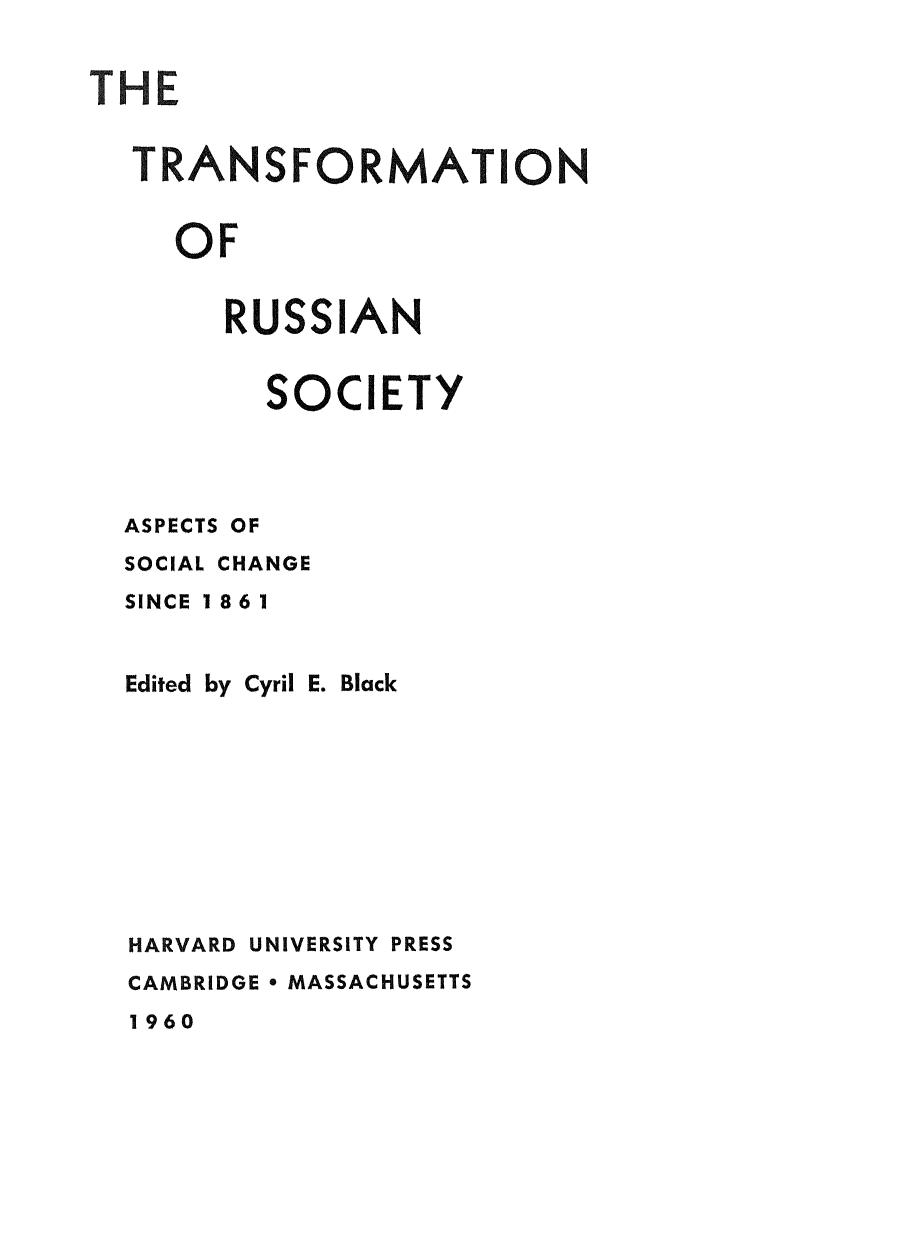 THE
TRANSFORMATION
OF
RUSSIAN
SOCIETY

ASPECTS OF
SOCIAL CHANGE
SINCE 1861

Edited by Cyril E. Black

HARVARD UNIVERSITY PRESS
CAMBRIDGE • MASSACHUSETTS
1960